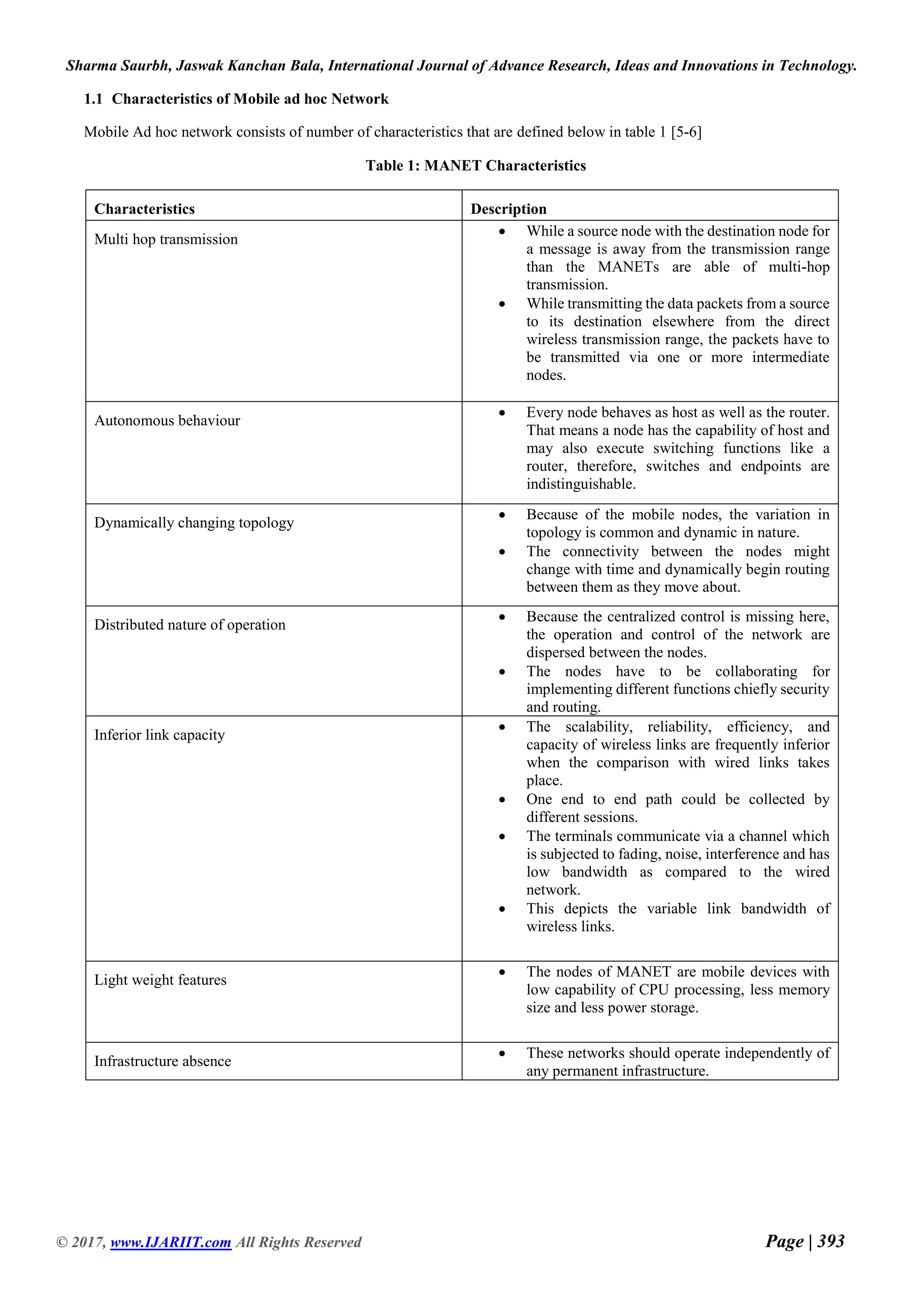 Sharma Saurbh, Jaswak Kanchan Bala, International Journal of Advance Research, Ideas and Innovations in Technology.

1.1 Characteristics of Mobile ad hoc Network

Mobile Ad hoc network consists of number of characteristics that are defined below in table 1 [5-6]

Table 1: MANET Characteristics

| Characteristics | Description |
|---|---|
| Multi hop transmission | • While a source node with the destination node for a message is away from the transmission range than the MANETs are able of multi-hop transmission. • While transmitting the data packets from a source to its destination elsewhere from the direct wireless transmission range, the packets have to be transmitted via one or more intermediate nodes. |
| Autonomous behaviour | • Every node behaves as host as well as the router. That means a node has the capability of host and may also execute switching functions like a router, therefore, switches and endpoints are indistinguishable. |
| Dynamically changing topology | • Because of the mobile nodes, the variation in topology is common and dynamic in nature. • The connectivity between the nodes might change with time and dynamically begin routing between them as they move about. |
| Distributed nature of operation | • Because the centralized control is missing here, the operation and control of the network are dispersed between the nodes. • The nodes have to be collaborating for implementing different functions chiefly security and routing. |
| Inferior link capacity | • The scalability, reliability, efficiency, and capacity of wireless links are frequently inferior when the comparison with wired links takes place. • One end to end path could be collected by different sessions. • The terminals communicate via a channel which is subjected to fading, noise, interference and has low bandwidth as compared to the wired network. • This depicts the variable link bandwidth of wireless links. |
| Light weight features | • The nodes of MANET are mobile devices with low capability of CPU processing, less memory size and less power storage. |
| Infrastructure absence | • These networks should operate independently of any permanent infrastructure. |

© 2017, www.IJARIIT.com All Rights Reserved Page | 393